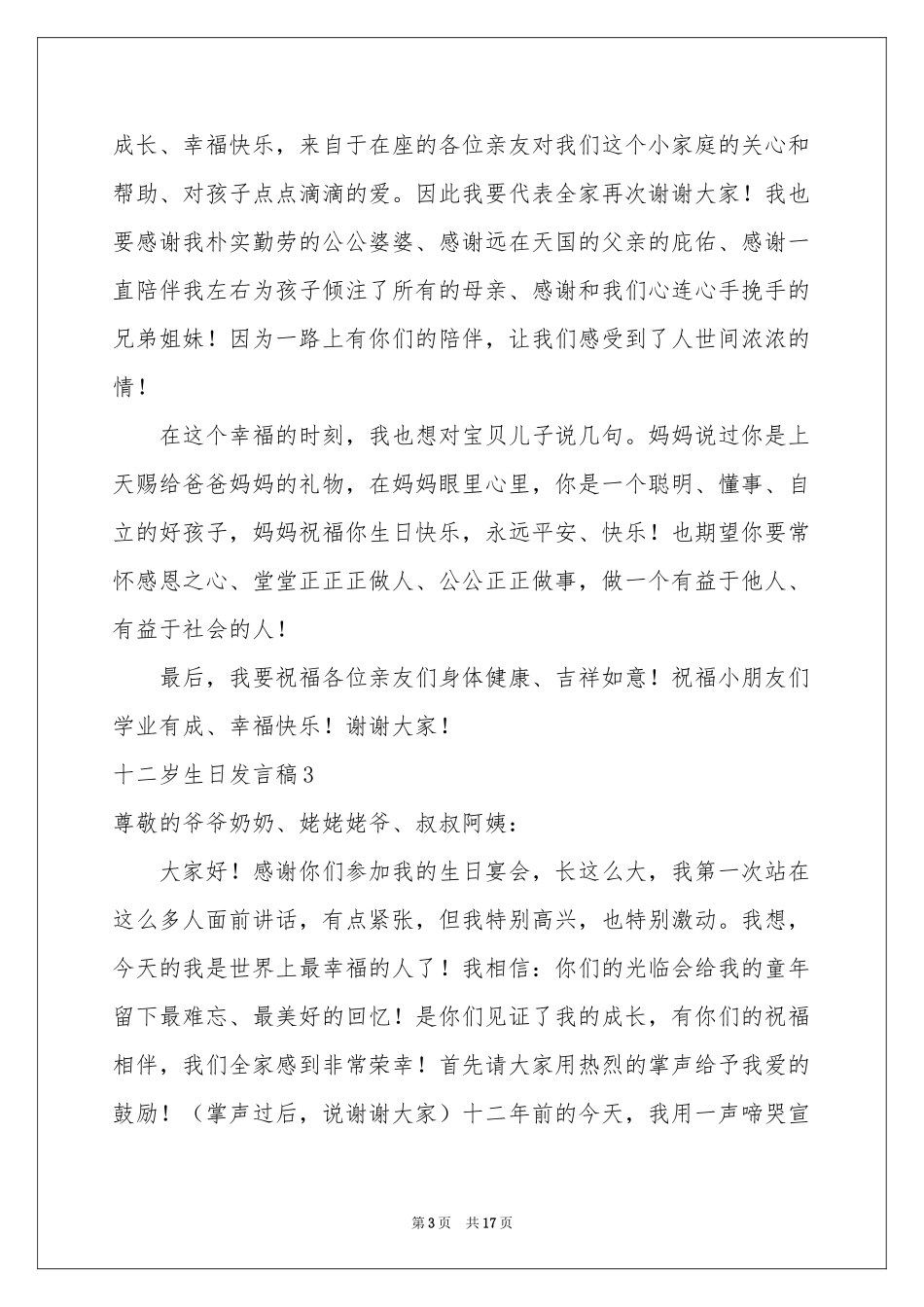 成长、幸福快乐，来自于在座的各位亲友对我们这个小家庭的关心和帮助、对孩子点点滴滴的爱。因此我要代表全家再次谢谢大家！我也要感谢我朴实勤劳的公公婆婆、感谢远在天国的父亲的庇佑、感谢一直陪伴我左右为孩子倾注了所有的母亲、感谢和我们心连心手挽手的兄弟姐妹！因为一路上有你们的陪伴，让我们感受到了人世间浓浓的情！

在这个幸福的时刻，我也想对宝贝儿子说几句。妈妈说过你是上天赐给爸爸妈妈的礼物，在妈妈眼里心里，你是一个聪明、懂事、自立的好孩子，妈妈祝福你生日快乐，永远平安、快乐！也期望你要常怀感恩之心、堂堂正正正做人、公公正正做事，做一个有益于他人、有益于社会的人！

最后，我要祝福各位亲友们身体健康、吉祥如意！祝福小朋友们学业有成、幸福快乐！谢谢大家！

十二岁生日发言稿3

尊敬的爷爷奶奶、姥姥姥爷、叔叔阿姨：

大家好！感谢你们参加我的生日宴会，长这么大，我第一次站在这么多人面前讲话，有点紧张，但我特别高兴，也特别激动。我想，今天的我是世界上最幸福的人了！我相信：你们的光临会给我的童年留下最难忘、最美好的回忆！是你们见证了我的成长，有你们的祝福相伴，我们全家感到非常荣幸！首先请大家用热烈的掌声给予我爱的鼓励！（掌声过后，说谢谢大家）十二年前的今天，我用一声啼哭宣

第3页 共17页